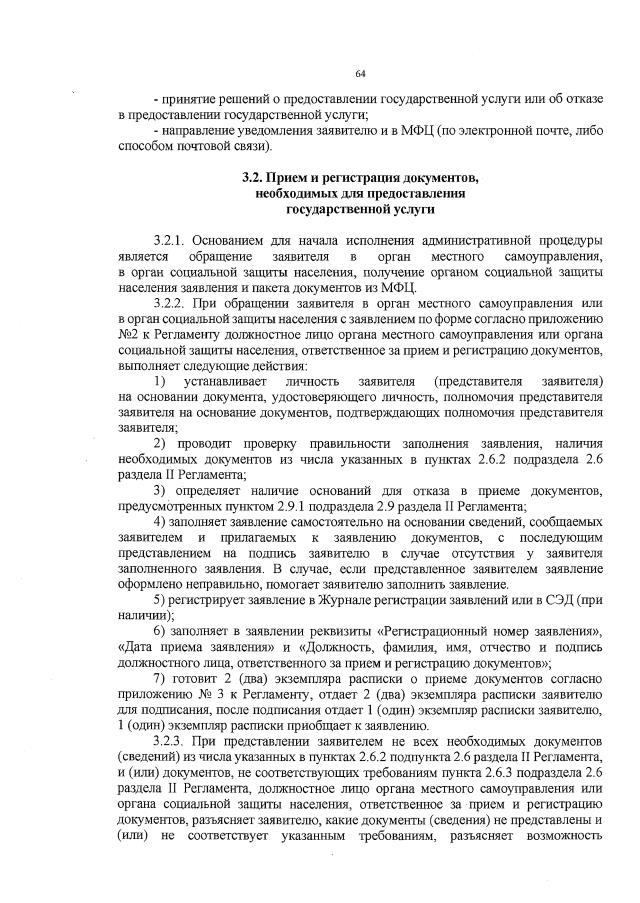 64

- принятие решений о предоставлении государственной услуги или об отказе в предоставлении государственной услуги;

- направление уведомления заявителю и в МФЦ (по электронной почте, либо способом почтовой связи).

3.2. Прием и регистрация документов, необходимых для предоставления государственной услуги

3.2.1. Основанием для начала исполнения административной процедуры является обращение заявителя в орган местного самоуправления, в орган социальной защиты населения, получение органом социальной защиты населения заявления и пакета документов из МФЦ.

3.2.2. При обращении заявителя в орган местного самоуправления или в орган социальной защиты населения с заявлением по форме согласно приложению №2 к Регламенту должностное лицо органа местного самоуправления или органа социальной защиты населения, ответственное за прием и регистрацию документов, выполняет следующие действия:

1) устанавливает личность заявителя (представителя заявителя) на основании документа, удостоверяющего личность, полномочия представителя заявителя на основание документов, подтверждающих полномочия представителя заявителя;

2) проводит проверку правильности заполнения заявления, наличия необходимых документов из числа указанных в пунктах 2.6.2 подраздела 2.6 раздела II Регламента;

3) определяет наличие оснований для отказа в приеме документов, предусмотренных пунктом 2.9.1 подраздела 2.9 раздела II Регламента;

4) заполняет заявление самостоятельно на основании сведений, сообщаемых заявителем и прилагаемых к заявлению документов, с последующим представлением на подпись заявителю в случае отсутствия у заявителя заполненного заявления. В случае, если представленное заявителем заявление оформлено неправильно, помогает заявителю заполнить заявление.

5) регистрирует заявление в Журнале регистрации заявлений или в СЭД (при наличии);

6) заполняет в заявлении реквизиты «Регистрационный номер заявления», «Дата приема заявления» и «Должность, фамилия, имя, отчество и подпись должностного лица, ответственного за прием и регистрацию документов»;

7) готовит 2 (два) экземпляра расписки о приеме документов согласно приложению № 3 к Регламенту, отдает 2 (два) экземпляра расписки заявителю для подписания, после подписания отдает 1 (один) экземпляр расписки заявителю, 1 (один) экземпляр расписки приобщает к заявлению.

3.2.3. При представлении заявителем не всех необходимых документов (сведений) из числа указанных в пунктах 2.6.2 подпункта 2.6 раздела II Регламента, и (или) документов, не соответствующих требованиям пункта 2.6.3 подраздела 2.6 раздела II Регламента, должностное лицо органа местного самоуправления или органа социальной защиты населения, ответственное за прием и регистрацию документов, разъясняет заявителю, какие документы (сведения) не представлены и (или) не соответствует указанным требованиям, разъясняет возможность